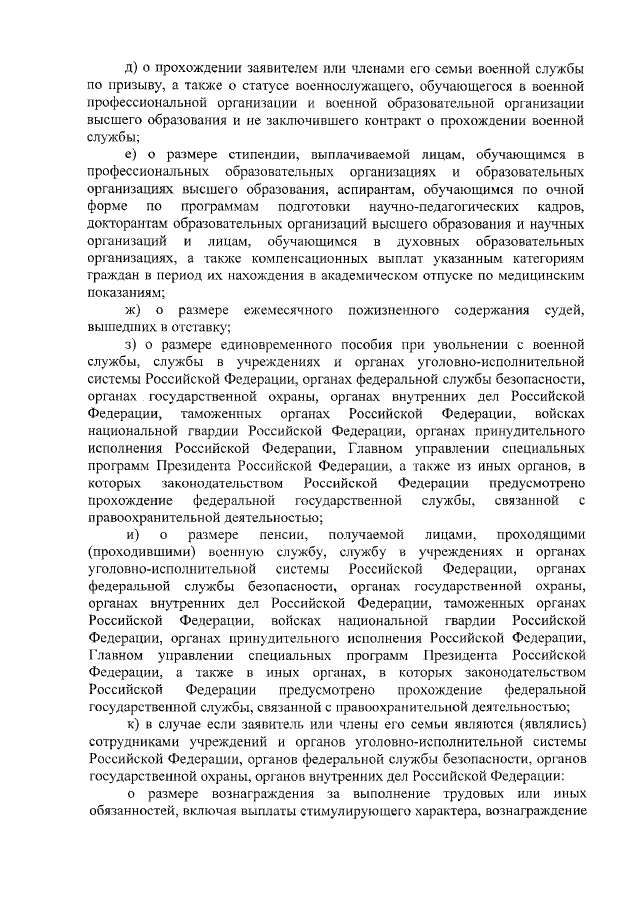 д) о прохождении заявителем или членами его семьи военной службы по призыву, а также о статусе военнослужащего, обучающегося в военной профессиональной организации и военной образовательной организации высшего образования и не заключившего контракт о прохождении военной службы;

е) о размере стипендии, выплачиваемой лицам, обучающимся в профессиональных образовательных организациях и образовательных организациях высшего образования, аспирантам, обучающимся по очной форме по программам подготовки научно-педагогических кадров, докторантам образовательных организаций высшего образования и научных организаций и лицам, обучающимся в духовных образовательных организациях, а также компенсационных выплат указанным категориям граждан в период их нахождения в академическом отпуске по медицинским показаниям;

ж) о размере ежемесячного пожизненного содержания судей, вышедших в отставку;

з) о размере единовременного пособия при увольнении с военной службы, службы в учреждениях и органах уголовно-исполнительной системы Российской Федерации, органах федеральной службы безопасности, органах государственной охраны, органах внутренних дел Российской Федерации, таможенных органах Российской Федерации, войсках национальной гвардии Российской Федерации, органах принудительного исполнения Российской Федерации, Главном управлении специальных программ Президента Российской Федерации, а также из иных органов, в которых законодательством Российской Федерации предусмотрено прохождение федеральной государственной службы, связанной с правоохранительной деятельностью;

и) о размере пенсии, получаемой лицами, проходящими (проходившими) военную службу, службу в учреждениях и органах уголовно-исполнительной системы Российской Федерации, органах федеральной службы безопасности, органах государственной охраны, органах внутренних дел Российской Федерации, таможенных органах Российской Федерации, войсках национальной гвардии Российской Федерации, органах принудительного исполнения Российской Федерации, Главном управлении специальных программ Президента Российской Федерации, а также в иных органах, в которых законодательством Российской Федерации предусмотрено прохождение федеральной государственной службы, связанной с правоохранительной деятельностью;

к) в случае если заявитель или члены его семьи являются (являлись) сотрудниками учреждений и органов уголовно-исполнительной системы Российской Федерации, органов федеральной службы безопасности, органов государственной охраны, органов внутренних дел Российской Федерации:

о размере вознаграждения за выполнение трудовых или иных обязанностей, включая выплаты стимулирующего характера, вознаграждение